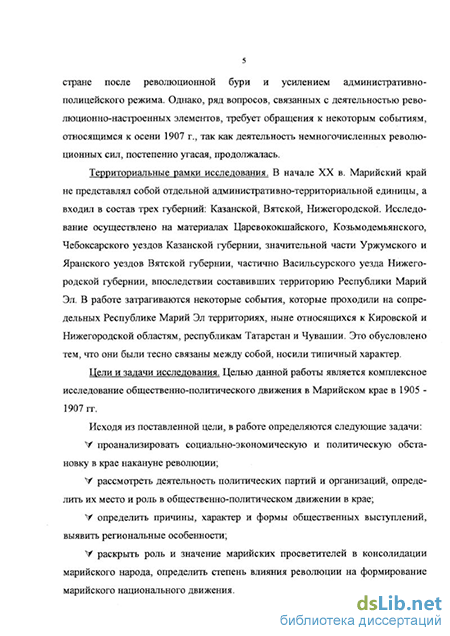 5

стране после революционной бури и усилением административно-полицейского режима. Однако, ряд вопросов, связанных с деятельностью революционно-настроенных элементов, требует обращения к некоторым событиям, относящимся к осени 1907 г., так как деятельность немногочисленных революционных сил, постепенно угасая, продолжалась.

Территориальные рамки исследования. В начале XX в. Марийский край не представлял собой отдельной административно-территориальной единицы, а входил в состав трех губерний: Казанской, Вятской, Нижегородской. Исследование осуществлено на материалах Царевококшайского, Козьмодемьянского, Чебоксарского уездов Казанской губернии, значительной части Уржумского и Яранского уездов Вятской губернии, частично Васильсурского уезда Нижегородской губернии, впоследствии составивших территорию Республики Марий Эл. В работе затрагиваются некоторые события, которые проходили на сопредельных Республике Марий Эл территориях, ныне относящихся к Кировской и Нижегородской областям, республикам Татарстан и Чувашии. Это обусловлено тем, что они были тесно связаны между собой, носили типичный характер.

Цели и задачи исследования. Целью данной работы является комплексное исследование общественно-политического движения в Марийском крае в 1905 - 1907 гг.

Исходя из поставленной цели, в работе определяются следующие задачи:

✓ проанализировать социально-экономическую и политическую обстановку в крае накануне революции;

✓ рассмотреть деятельность политических партий и организаций, определить их место и роль в общественно-политическом движении в крае;

✓ определить причины, характер и формы общественных выступлений, выявить региональные особенности;

✓ раскрыть роль и значение марийских просветителей в консолидации марийского народа, определить степень влияния революции на формирование марийского национального движения.

dsLib.net
библиотека диссертаций